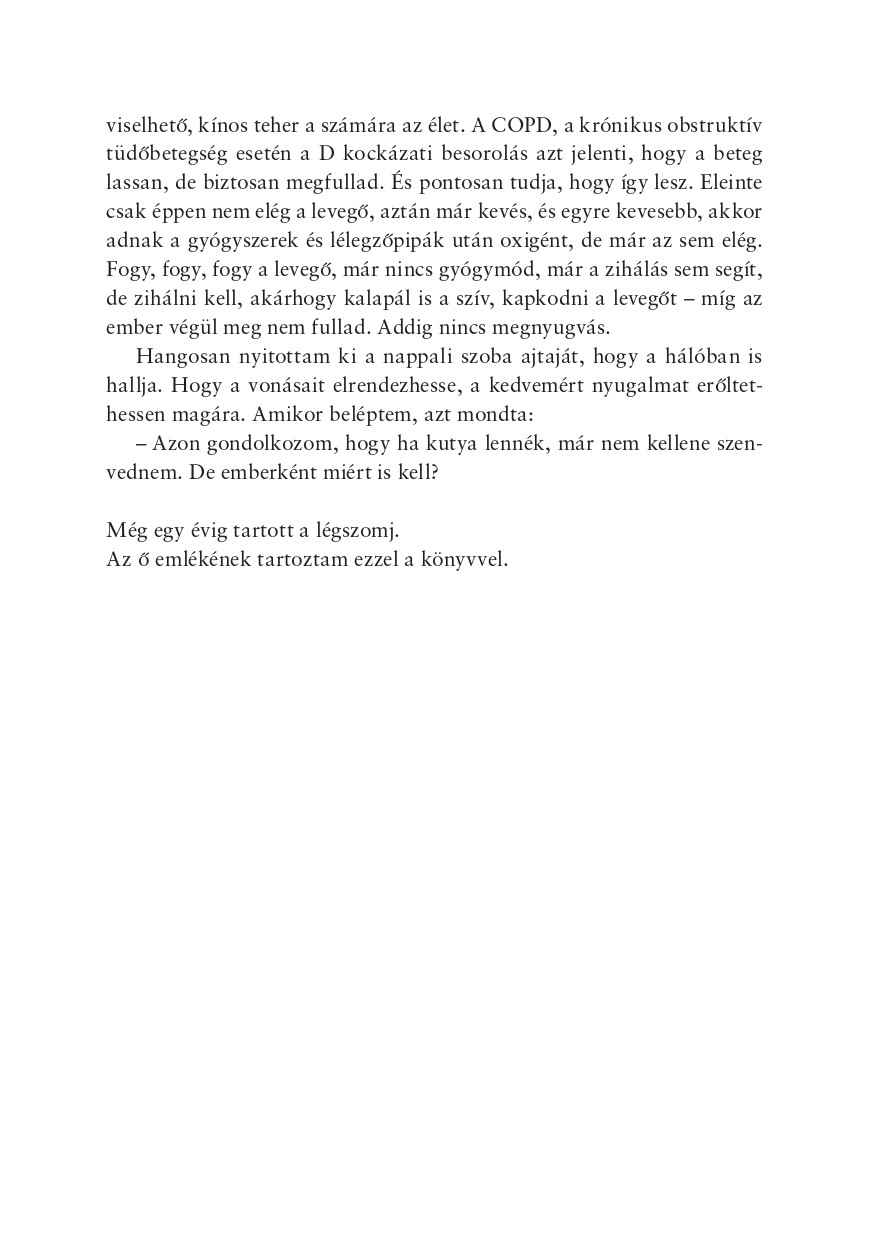 viselhető, kínos teher a számára az élet. A COPD, a krónikus obstruktív tüdőbetegség esetén a D kockázati besorolás azt jelenti, hogy a beteg lassan, de biztosan megfullad. És pontosan tudja, hogy így lesz. Eleinte csak éppen nem elég a levegő, aztán már kevés, és egyre kevesebb, akkor adnak a gyógyszerek és lélegzőpipák után oxigént, de már az sem elég. Fogy, fogy, fogy a levegő, már nincs gyógymód, már a zihálás sem segít, de zihálni kell, akárhogy kalapál is a szív, kapkodni a levegőt – míg az ember végül meg nem fullad. Addig nincs megnyugvás.

Hangosan nyitottam ki a nappali szoba ajtaját, hogy a hálóban is hallja. Hogy a vonásait elrendezhesse, a kedvemért nyugalmat erőltethessen magára. Amikor beléptem, azt mondta:

– Azon gondolkozom, hogy ha kutya lennék, már nem kellene szenvednem. De emberként miért is kell?

Még egy évig tartott a légszomj.
Az ő emlékének tartoztam ezzel a könyvvel.